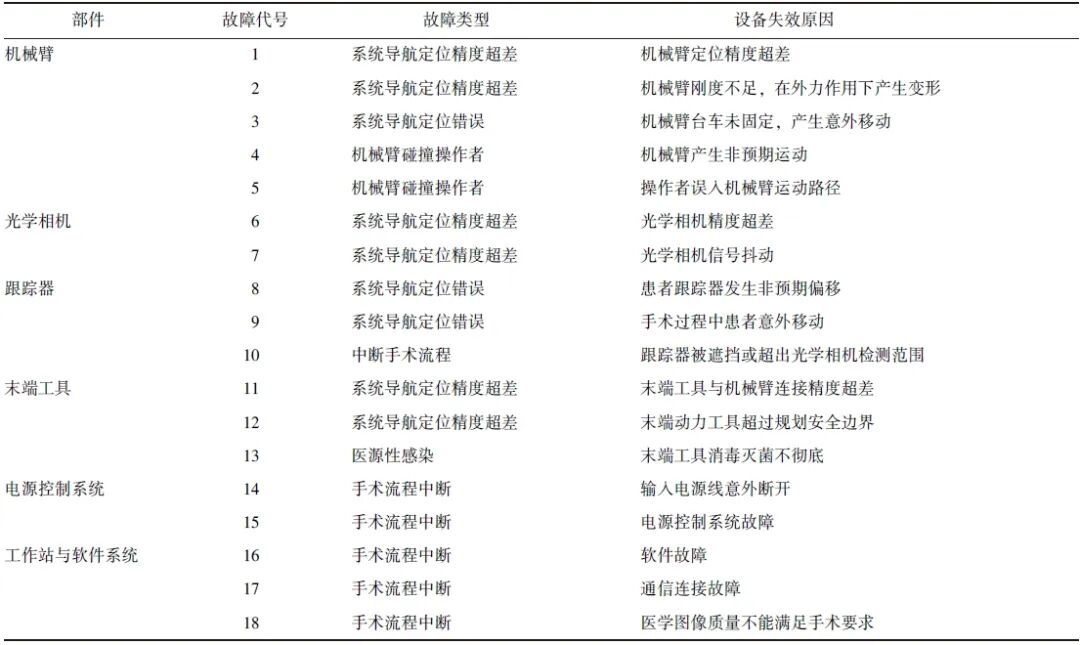 | 部件 | 故障代号 | 故障类型 | 设备失效原因 |
|---|---|---|---|
| 机械臂 | 1 | 系统导航定位精度超差 | 机械臂定位精度超差 |
| | 2 | 系统导航定位精度超差 | 机械臂刚度不足，在外力作用下产生变形 |
| | 3 | 系统导航定位错误 | 机械臂台车未固定，产生意外移动 |
| | 4 | 机械臂碰撞操作者 | 机械臂产生非预期运动 |
| | 5 | 机械臂碰撞操作者 | 操作者误入机械臂运动路径 |
| 光学相机 | 6 | 系统导航定位精度超差 | 光学相机精度超差 |
| | 7 | 系统导航定位精度超差 | 光学相机信号抖动 |
| 跟踪器 | 8 | 系统导航定位错误 | 患者跟踪器发生非预期偏移 |
| | 9 | 系统导航定位错误 | 手术过程中患者意外移动 |
| | 10 | 中断手术流程 | 跟踪器被遮挡或超出光学相机检测范围 |
| 末端工具 | 11 | 系统导航定位精度超差 | 末端工具与机械臂连接精度超差 |
| | 12 | 系统导航定位精度超差 | 末端动力工具超过规划安全边界 |
| | 13 | 医源性感染 | 末端工具消毒灭菌不彻底 |
| 电源控制系统 | 14 | 手术流程中断 | 输入电源线意外断开 |
| | 15 | 手术流程中断 | 电源控制系统故障 |
| 工作站与软件系统 | 16 | 手术流程中断 | 软件故障 |
| | 17 | 手术流程中断 | 通信连接故障 |
| | 18 | 手术流程中断 | 医学图像质量不能满足手术要求 |